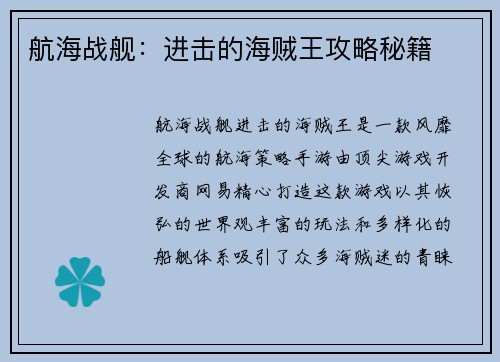 航海战舰：进击的海贼王攻略秘籍

航海战舰进击的海贼王是一款风靡全球的航海策略手游由顶尖游戏开发商网易精心打造这款游戏以其恢弘的世界观丰富的玩法和多样化的船舰体系吸引了众多海贼迷的青睐